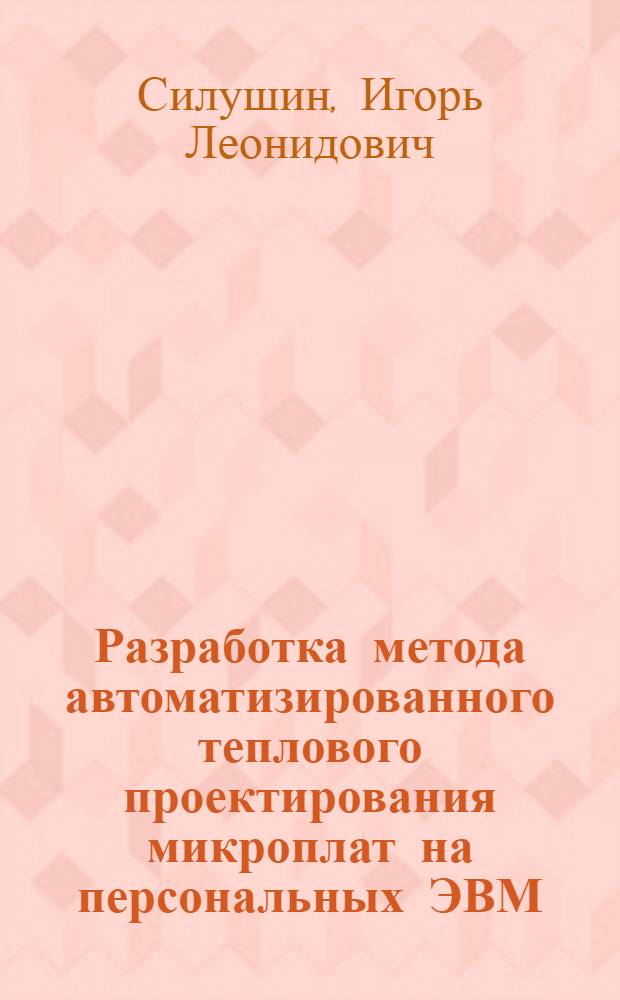 Силушин, Игорь Леонидович

Разработка метода автоматизированного теплового проектирования микроплат на персональных ЭВМ